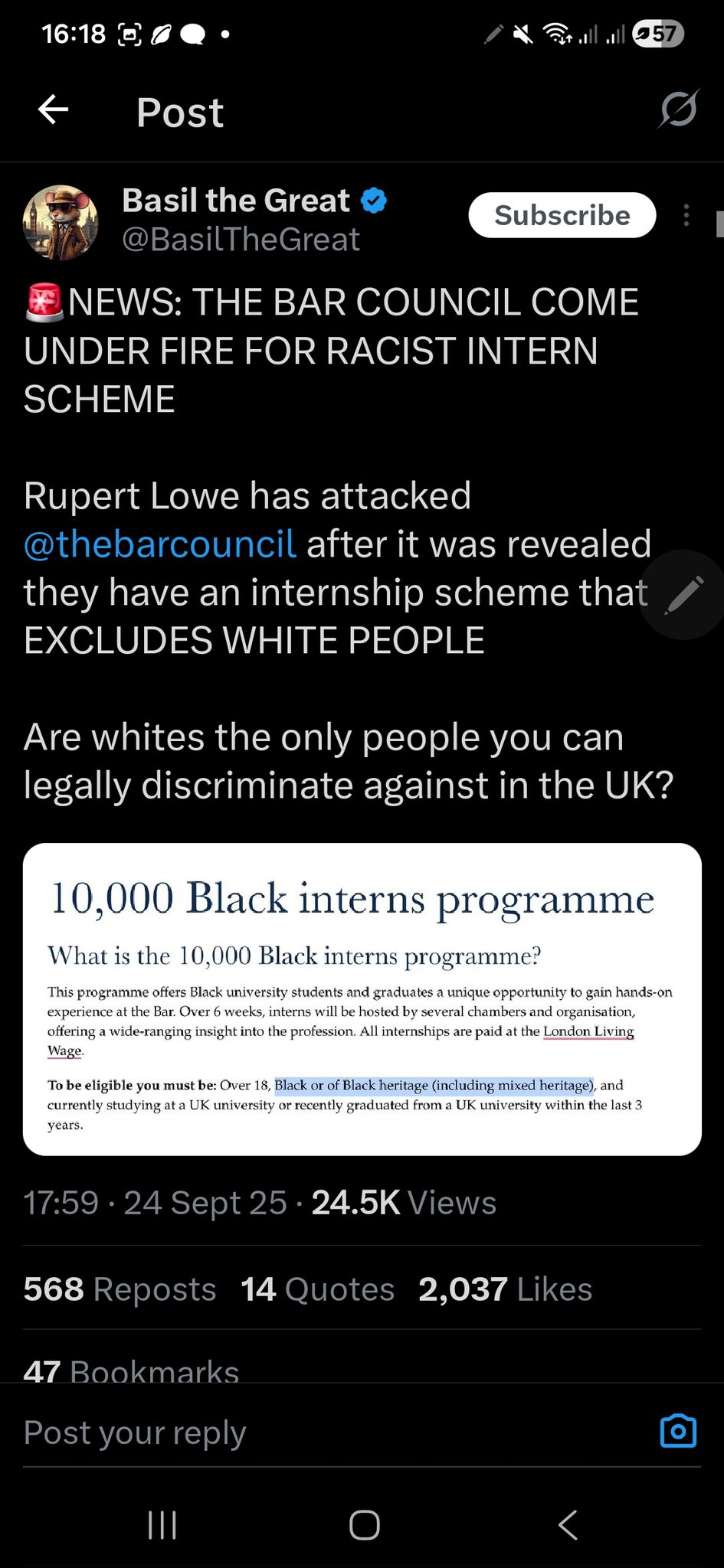 16:18

57

Post

Basil the Great
@BasilTheGreat

Subscribe

🚨NEWS: THE BAR COUNCIL COME UNDER FIRE FOR RACIST INTERN SCHEME

Rupert Lowe has attacked @thebarcouncil after it was revealed they have an internship scheme that EXCLUDES WHITE PEOPLE

Are whites the only people you can legally discriminate against in the UK?

10,000 Black interns programme

What is the 10,000 Black interns programme?

This programme offers Black university students and graduates a unique opportunity to gain hands-on experience at the Bar. Over 6 weeks, interns will be hosted by several chambers and organisation, offering a wide-ranging insight into the profession. All internships are paid at the London Living Wage.

To be eligible you must be: Over 18, Black or of Black heritage (including mixed heritage), and currently studying at a UK university or recently graduated from a UK university within the last 3 years.

17:59 · 24 Sept 25 · 24.5K Views

568 Reposts 14 Quotes 2,037 Likes

47 Bookmarks

Post your reply